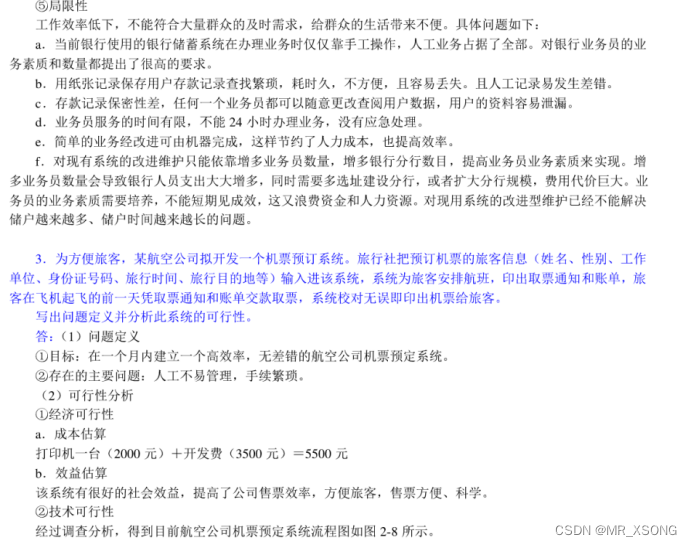 ⑤局限性

工作效率低下，不能符合大量群众的及时需求，给群众的生活带来不便。具体问题如下：

a．当前银行使用的银行储蓄系统在办理业务时仅仅靠手工操作，人工业务占据了全部。对银行业务员的业务素质和数量都提出了很高的要求。

b．用纸张记录保存用户存款记录查找繁琐，耗时久，不方便，且容易丢失。且人工记录易发生差错。

c．存款记录保密性差，任何一个业务员都可以随意更改查阅用户数据，用户的资料容易泄漏。

d．业务员服务的时间有限，不能 24 小时办理业务，没有应急处理。

e．简单的业务经改进可由机器完成，这样节约了人力成本，也提高效率。

f．对现有系统的改进维护只能依靠增多业务员数量，增多银行分行数目，提高业务员业务素质来实现。增多业务员数量会导致银行人员支出大大增多，同时需要多选址建设分行，或者扩大分行规模，费用代价巨大。业务员的业务素质需要培养，不能短期见成效，这又浪费资金和人力资源。对现用系统的改进型维护已经不能解决储户越来越多、储户时间越来越长的问题。

3．为方便旅客，某航空公司拟开发一个机票预订系统。旅行社把预订机票的旅客信息（姓名、性别、工作单位、身份证号码、旅行时间、旅行目的地等）输入进该系统，系统为旅客安排航班，印出取票通知和账单，旅客在飞机起飞的前一天凭取票通知和账单交款取票，系统校对无误即印出机票给旅客。

写出问题定义并分析此系统的可行性。

答：（1）问题定义

①目标：在一个月内建立一个高效率，无差错的航空公司机票预定系统。

②存在的主要问题：人工不易管理，手续繁琐。

（2）可行性分析

①经济可行性

a．成本估算

打印机一台（2000 元）＋开发费（3500 元）＝5500 元

b．效益估算

该系统有很好的社会效益，提高了公司售票效率，方便旅客，售票方便、科学。

②技术可行性

经过调查分析，得到目前航空公司机票预定系统流程图如图 2-8 所示。

CSDN @MR_XSONG